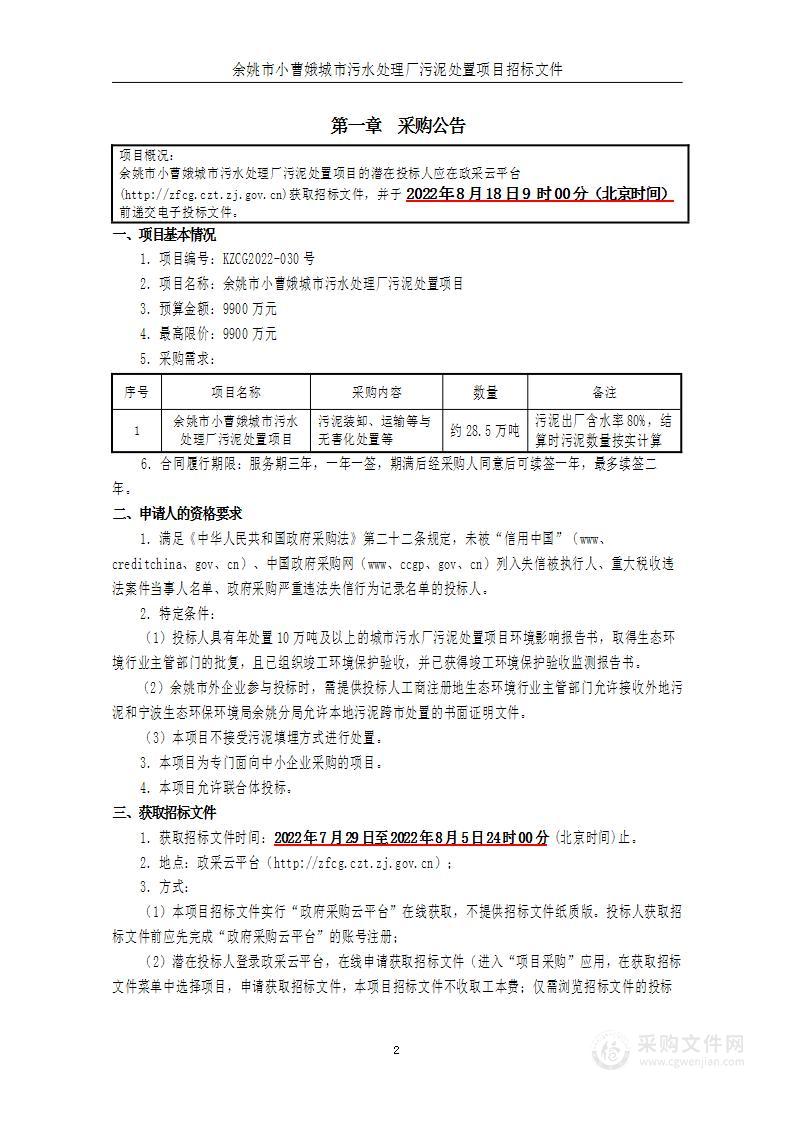 余姚市小曹娥城市污水处理厂污泥处置项目招标文件

第一章 采购公告

项目概况：
余姚市小曹娥城市污水处理厂污泥处置项目的潜在投标人应在政采云平台(http://zfcg.czt.zj.gov.cn)获取招标文件，并于 2022年8月18日9 时00分（北京时间）前递交电子投标文件。

一、项目基本情况

1. 项目编号：KZCG2022-030 号

2. 项目名称：余姚市小曹娥城市污水处理厂污泥处置项目

3. 预算金额：9900 万元

4. 最高限价：9900 万元

5. 采购需求：

| 序号 | 项目名称 | 采购内容 | 数量 | 备注 |
|---|---|---|---|---|
| 1 | 余姚市小曹娥城市污水处理厂污泥处置项目 | 污泥装卸、运输等与无害化处置等 | 约 28.5 万吨 | 污泥出厂含水率 80%，结算时污泥数量按实计算 |

6. 合同履行期限：服务期三年，一年一签，期满后经采购人同意后可续签一年，最多续签二年。

二、申请人的资格要求

1. 满足《中华人民共和国政府采购法》第二十二条规定，未被“信用中国”（www、creditchina、gov、cn）、中国政府采购网（www、ccgp、gov、cn）列入失信被执行人、重大税收违法案件当事人名单、政府采购严重违法失信行为记录名单的投标人。

2. 特定条件：

（1）投标人具有年处置 10 万吨及以上的城市污水厂污泥处置项目环境影响报告书，取得生态环境行业主管部门的批复，且已组织竣工环境保护验收，并已获得竣工环境保护验收监测报告书。

（2）余姚市外企业参与投标时，需提供投标人工商注册地生态环境行业主管部门允许接收外地污泥和宁波生态环保环境局余姚分局允许本地污泥跨市处置的书面证明文件。

（3）本项目不接受污泥填埋方式进行处置。

3. 本项目为专门面向中小企业采购的项目。

4. 本项目允许联合体投标。

三、获取招标文件

1. 获取招标文件时间：2022年7月29日至2022年8月5日24时00分（北京时间）止。

2. 地点：政采云平台（http://zfcg.czt.zj.gov.cn）；

3. 方式：

（1）本项目招标文件实行“政府采购云平台”在线获取，不提供招标文件纸质版。投标人获取招标文件前应先完成“政府采购云平台”的账号注册；

（2）潜在投标人登录政采云平台，在线申请获取招标文件（进入“项目采购”应用，在获取招标文件菜单中选择项目，申请获取招标文件，本项目招标文件不收取工本费；仅需浏览招标文件的投标

2

采购文件网
www.cgwenjian.com